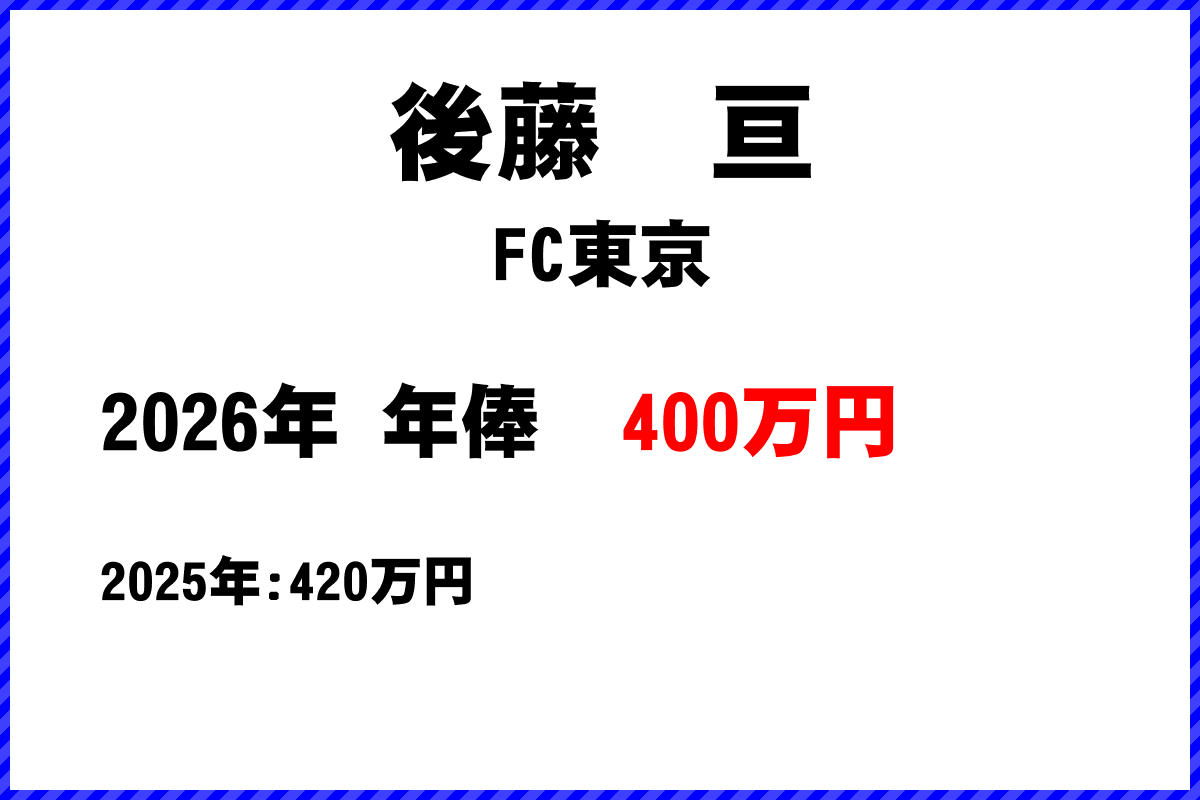 後藤　亘

FC東京

2026年　年俸　400万円

2025年:420万円